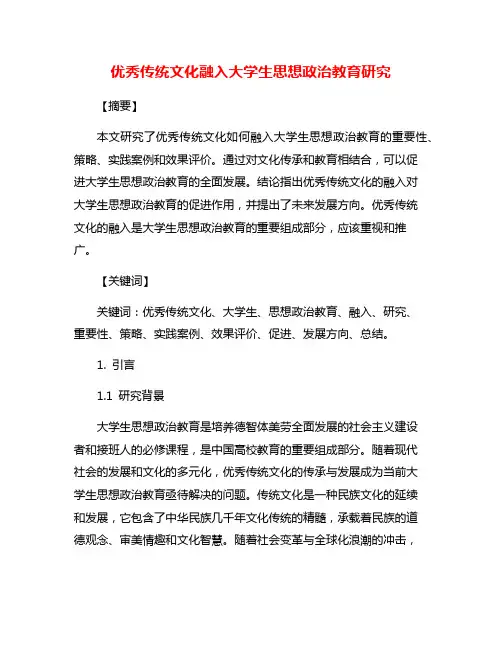 优秀传统文化融入大学生思想政治教育研究

【摘要】

本文研究了优秀传统文化如何融入大学生思想政治教育的重要性、策略、实践案例和效果评价。通过对文化传承和教育相结合，可以促进大学生思想政治教育的全面发展。结论指出优秀传统文化的融入对大学生思想政治教育的促进作用，并提出了未来发展方向。优秀传统文化的融入是大学生思想政治教育的重要组成部分，应该重视和推广。

【关键词】

关键词：优秀传统文化、大学生、思想政治教育、融入、研究、重要性、策略、实践案例、效果评价、促进、发展方向、总结。

1. 引言

1.1 研究背景

大学生思想政治教育是培养德智体美劳全面发展的社会主义建设者和接班人的必修课程，是中国高校教育的重要组成部分。随着现代社会的发展和文化的多元化，优秀传统文化的传承与发展成为当前大学生思想政治教育亟待解决的问题。传统文化是一种民族文化的延续和发展，它包含了中华民族几千年文化传统的精髓，承载着民族的道德观念、审美情趣和文化智慧。随着社会变革与全球化浪潮的冲击，